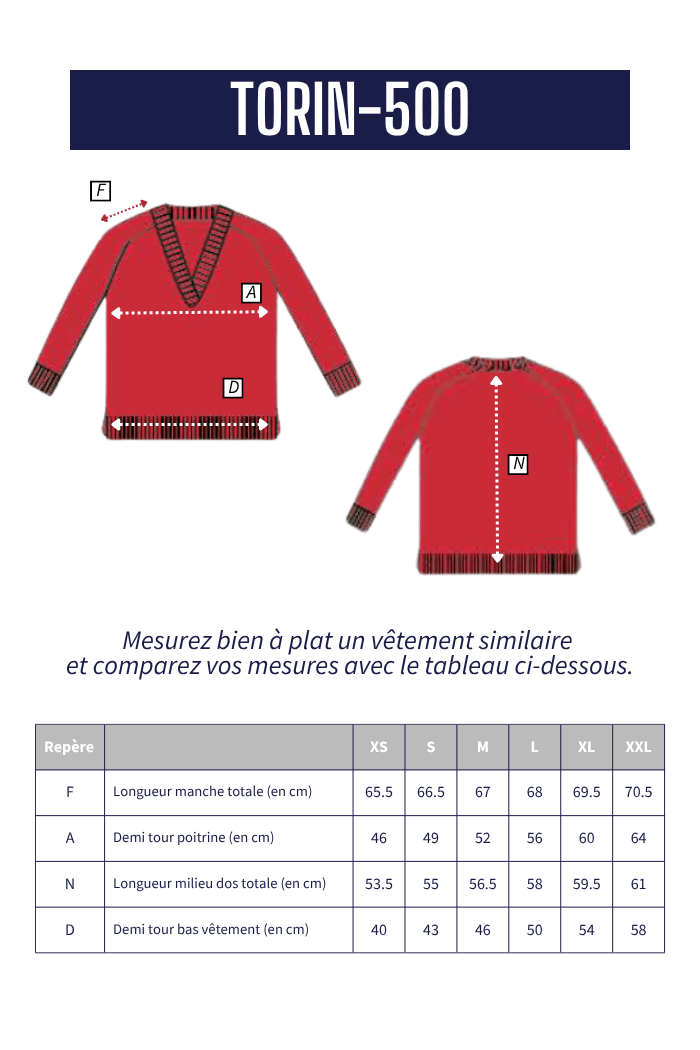 TORIN-500

F

A

D

N

Mesurez bien à plat un vêtement similaire
et comparez vos mesures avec le tableau ci-dessous.

| Repère | | XS | S | M | L | XL | XXL |
|---|---|---|---|---|---|---|---|
| F | Longueur manche totale (en cm) | 65.5 | 66.5 | 67 | 68 | 69.5 | 70.5 |
| A | Demi tour poitrine (en cm) | 46 | 49 | 52 | 56 | 60 | 64 |
| N | Longueur milieu dos totale (en cm) | 53.5 | 55 | 56.5 | 58 | 59.5 | 61 |
| D | Demi tour bas vêtement (en cm) | 40 | 43 | 46 | 50 | 54 | 58 |